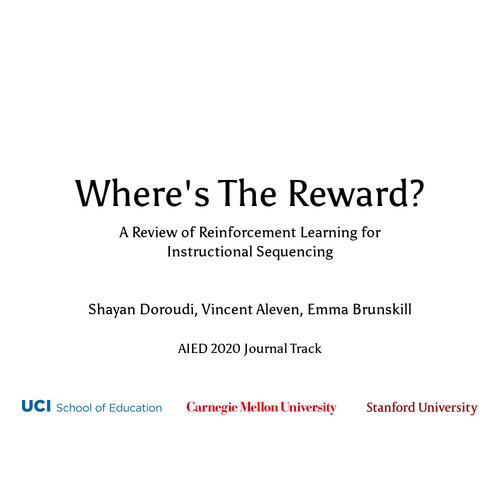 Where's The Reward?

A Review of Reinforcement Learning for Instructional Sequencing

Shayan Doroudi, Vincent Aleven, Emma Brunskill

AIED 2020 Journal Track

UCI School of Education

Carnegie Mellon University

Stanford University